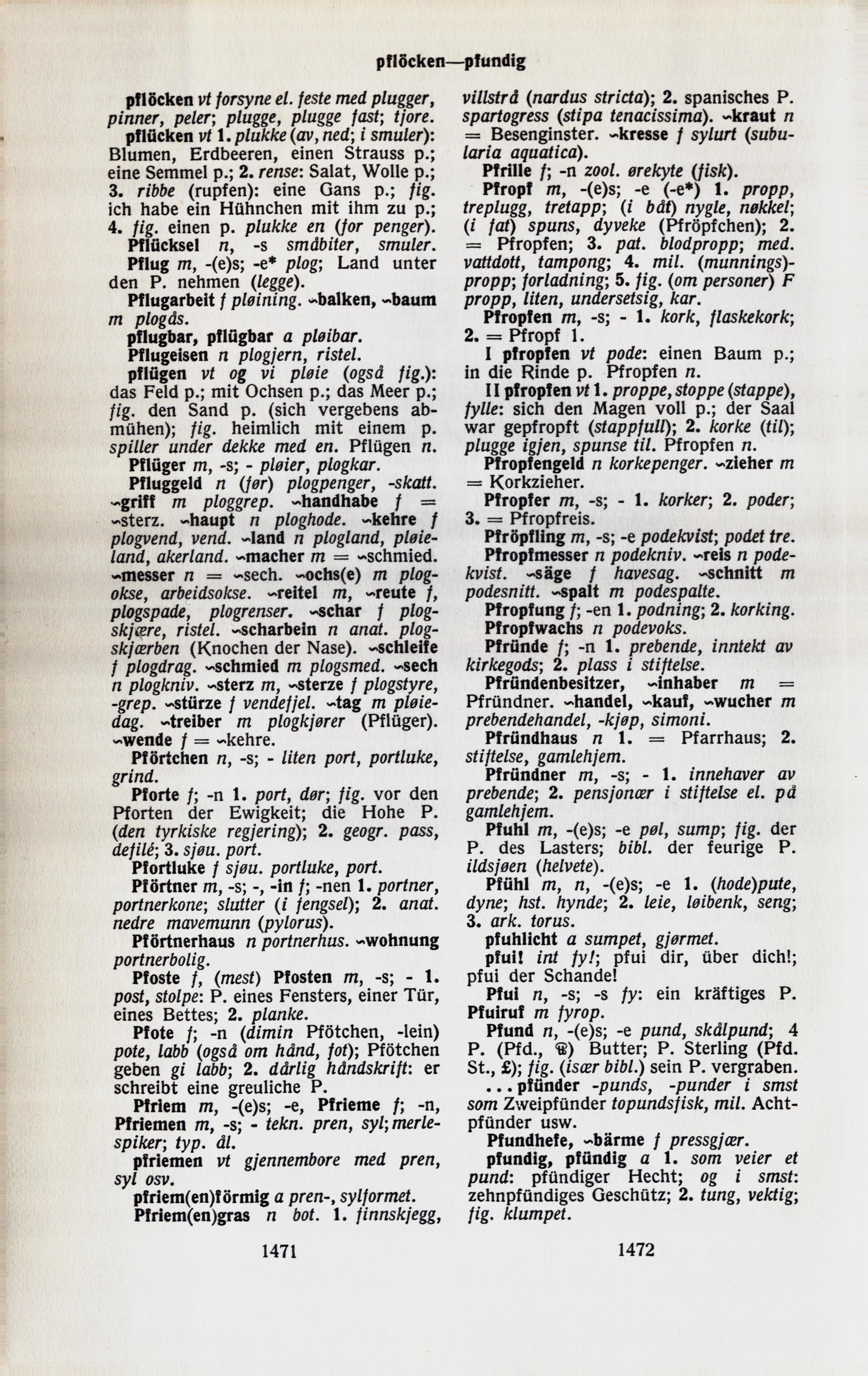 pflöcken—pfundig

pflöcken vt forsyne el. feste med plugger, pinner, peler; plugge, plugge fast; tjore.
pflücken vt 1. plukke (av, ned; i smuler): Blumen, Erdbeeren, einen Strauss p.; eine Semmel p.; 2. rense: Salat, Wolle p.; 3. ribbe (rupfen): eine Gans p.; fig. ich habe ein Hühnchen mit ihm zu p.; 4. fig. einen p. plukke en (for penger).
Pflücksel n, -s småbiter, smuler.
Pflug m, -(e)s; -e* plog; Land unter den P. nehmen (legge).
Pflugarbeit f pløining. ~balken, ~baum m plogås.
pflugbar, pflügbar a pløibar.
Pflugeisen n plogjern, ristel.
pflügen vt og vi pløie (også fig.): das Feld p.; mit Ochsen p.; das Meer p.; fig. den Sand p. (sich vergebens abmühen); fig. heimlich mit einem p. spiller under dekke med en. Pflügen n.
Pflüger m, -s; - pløier, plogkar.
Pfluggeld n (før) plogpenger, -skatt. ~griff m ploggrep. ~handhabe f = ~sterz. ~haupt n ploghode. ~kehre f plogvend, vend. ~land n plogland, pløieland, akerland. ~macher m = ~schmied. ~messer n = ~sech. ~ochs(e) m plogokse, arbeidsokse. ~reitel m, ~reute f, plogspade, plogrenser. ~schar f plogskjære, ristel. ~scharbein n anat. plogskjærben (Knochen der Nase). ~schleife f plogdrag. ~schmied m plogsmed. ~sech n plogkniv. ~sterz m, ~sterze f plogstyre, -grep. ~stürze f vendefjel. ~tag m pløiedag. ~treiber m plogkjører (Pflüger). ~wende f = ~kehre.
Pförtchen n, -s; - liten port, portluke, grind.
Pforte f; -n 1. port, dør; fig. vor den Pforten der Ewigkeit; die Hohe P. (den tyrkiske regjering); 2. geogr. pass, defilé; 3. sjøu. port.
Pfortluke f sjøu. portluke, port.
Pförtner m, -s; -, -in f; -nen 1. portner, portnerkone; slutter (i fengsel); 2. anat. nedre mavemunn (pylorus).
Pförtnerhaus n portnerhus. ~wohnung portnerbolig.
Pfoste f, (mest) Pfosten m, -s; - 1. post, stolpe: P. eines Fensters, einer Tür, eines Bettes; 2. planke.
Pfote f; -n (dimin Pfötchen, -lein) pote, labb (også om hånd, fot); Pfötchen geben gi labb; 2. dårlig håndskrift: er schreibt eine greuliche P.
Pfriem m, -(e)s; -e, Pfrieme f; -n, Pfriemen m, -s; - tekn. pren, syl; merlespiker; typ. ål.
pfriemen vt gjennembore med pren, syl osv.
pfriem(en)förmig a pren-, sylformet.
Pfriem(en)gras n bot. 1. finnskjegg, villstrå (nardus stricta); 2. spanisches P. spartogress (stipa tenacissima). ~kraut n = Besenginster. ~kresse f sylurt (subularia aquatica).
Pfrille f; -n zool. ørekyte (fisk).
Pfropf m, -(e)s; -e (-e*) 1. propp, treplugg, tretapp; (i båt) nygle, nøkkel; (i fat) spuns, dyveke (Pfröpfchen); 2. = Pfropfen; 3. pat. blodpropp; med. vattdott, tampong; 4. mil. (munnings)-propp; forladning; 5. fig. (om personer) F propp, liten, undersetsig, kar.
Pfropfen m, -s; - 1. kork, flaskekork; 2. = Pfropf 1.
I pfropfen vt pode: einen Baum p.; in die Rinde p. Pfropfen n.
II pfropfen vt 1. proppe, stoppe (stappe), fylle: sich den Magen voll p.; der Saal war gepfropft (stappfull); 2. korke (til); plugge igjen, spunse til. Pfropfen n.
Pfropfengeld n korkepenger. ~zieher m = Korkzieher.
Pfropfer m, -s; - 1. korker; 2. poder; 3. = Pfropfreis.
Pfröpfling m, -s; -e podekvist; podet tre.
Pfropfmesser n podekniv. ~reis n podekvist. ~säge f havesag. ~schnitt m podesnitt. ~spalt m podespalte.
Pfropfung f; -en 1. podning; 2. korking.
Pfropfwachs n podevoks.
Pfründe f; -n 1. prebende, inntekt av kirkegods; 2. plass i stiftelse.
Pfründenbesitzer, ~inhaber m = Pfründner. ~handel, ~kauf, ~wucher m prebendehandel, -kjøp, simoni.
Pfründhaus n 1. = Pfarrhaus; 2. stiftelse, gamlehjem.
Pfründner m, -s; - 1. innehaver av prebende; 2. pensjonær i stiftelse el. på gamlehjem.
Pfuhl m, -(e)s; -e pøl, sump; fig. der P. des Lasters; bibl. der feurige P. ildsjøen (helvete).
Pfühl m, n, -(e)s; -e 1. (hode)pute, dyne; hst. hynde; 2. leie, løibenk, seng; 3. ark. torus.
pfuhlicht a sumpet, gjørmet.
pfui! int fy!; pfui dir, über dich!; pfui der Schande!
Pfui n, -s; -s fy: ein kräftiges P.
Pfuiruf m fyrop.
Pfund n, -(e)s; -e pund, skålpund; 4 P. (Pfd., ℔) Butter; P. Sterling (Pfd. St., £); fig. (især bibl.) sein P. vergraben.
...pfünder -punds, -punder i smst som Zweipfünder topundsfisk, mil. Achtpfünder usw.
Pfundhefe, ~bärme f pressgjær.
pfundig, pfündig a 1. som veier et pund: pfündiger Hecht; og i smst: zehnpfündiges Geschütz; 2. tung, vektig; fig. klumpet.

1471 1472